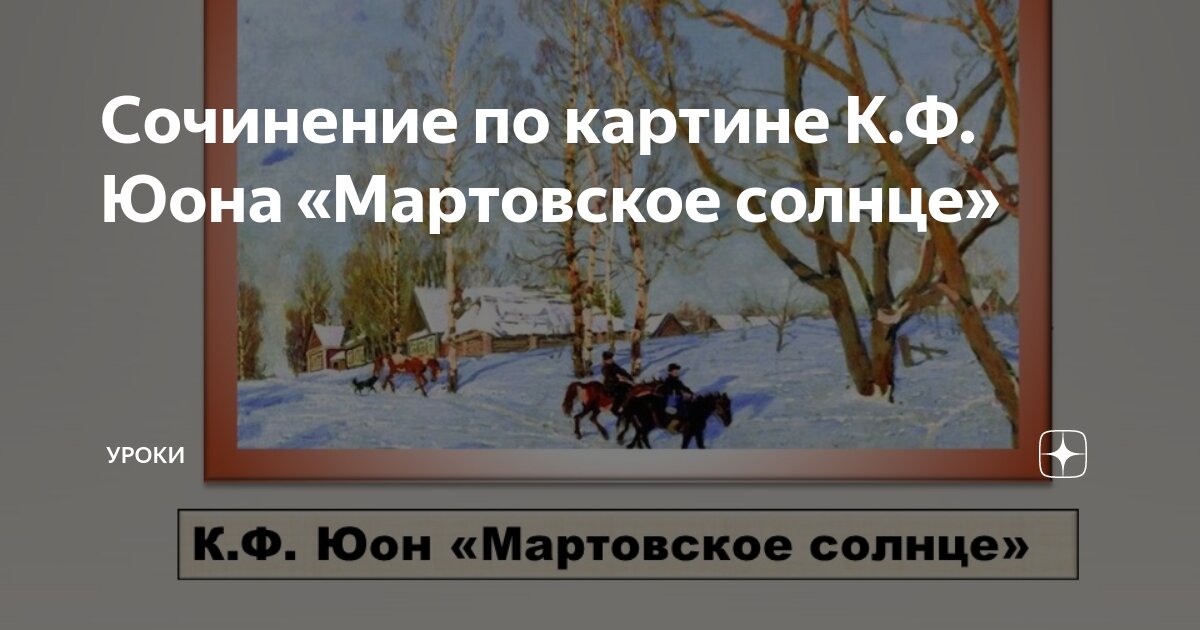 Сочинение по картине К.Ф. Юона «Мартовское солнце»

УРОКИ

К.Ф. Юон «Мартовское солнце»